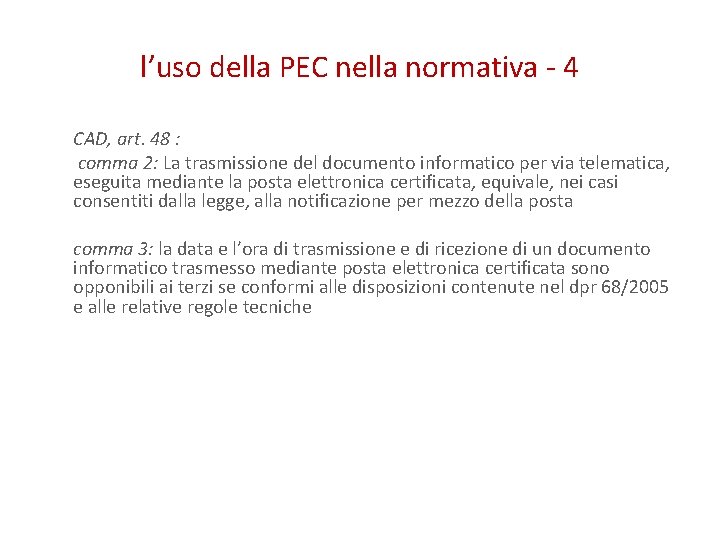 l'uso della PEC nella normativa - 4

CAD, art. 48 :

comma 2: La trasmissione del documento informatico per via telematica, eseguita mediante la posta elettronica certificata, equivale, nei casi consentiti dalla legge, alla notificazione per mezzo della posta

comma 3: la data e l'ora di trasmissione e di ricezione di un documento informatico trasmesso mediante posta elettronica certificata sono opponibili ai terzi se conformi alle disposizioni contenute nel dpr 68/2005 e alle relative regole tecniche